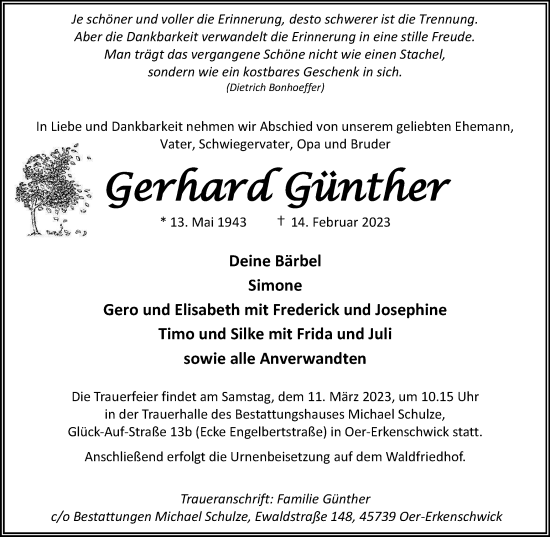 Je schöner und voller die Erinnerung, desto schwerer ist die Trennung. Aber die Dankbarkeit verwandelt die Erinnerung in eine stille Freude. Man trägt das vergangene Schöne nicht wie einen Stachel, sondern wie ein kostbares Geschenk in sich.
(Dietrich Bonhoeffer)

In Liebe und Dankbarkeit nehmen wir Abschied von unserem geliebten Ehemann, Vater, Schwiegervater, Opa und Bruder

Gerhard Günther

* 13. Mai 1943 † 14. Februar 2023

Deine Bärbel
Simone
Gero und Elisabeth mit Frederick und Josephine
Timo und Silke mit Frida und Juli
sowie alle Anverwandten

Die Trauerfeier findet am Samstag, dem 11. März 2023, um 10.15 Uhr in der Trauerhalle des Bestattungshauses Michael Schulze, Glück-Auf-Straße 13b (Ecke Engelbertstraße) in Oer-Erkenschwick statt.

Anschließend erfolgt die Urnenbeisetzung auf dem Waldfriedhof.

Traueranschrift: Familie Günther
c/o Bestattungen Michael Schulze, Ewaldstraße 148, 45739 Oer-Erkenschwick